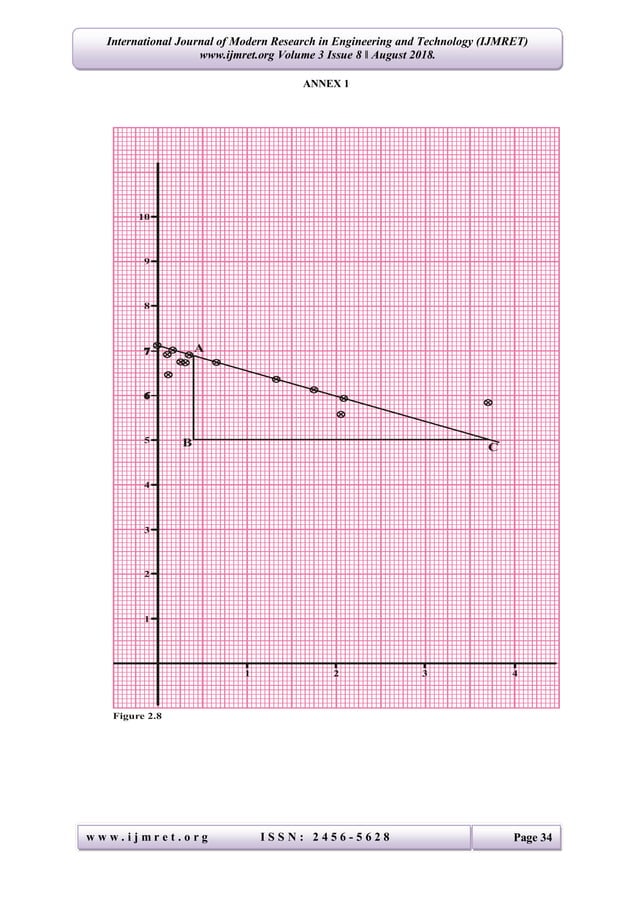 International Journal of Modern Research in Engineering and Technology (IJMRET)
www.ijmret.org Volume 3 Issue 8 ǁ August 2018.

ANNEX 1

10
9
8
7
6
5
4
3
2
1
A
B
C
1
2
3
4

Figure 2.8

www.ijmret.org ISSN: 2456-5628

Page 34